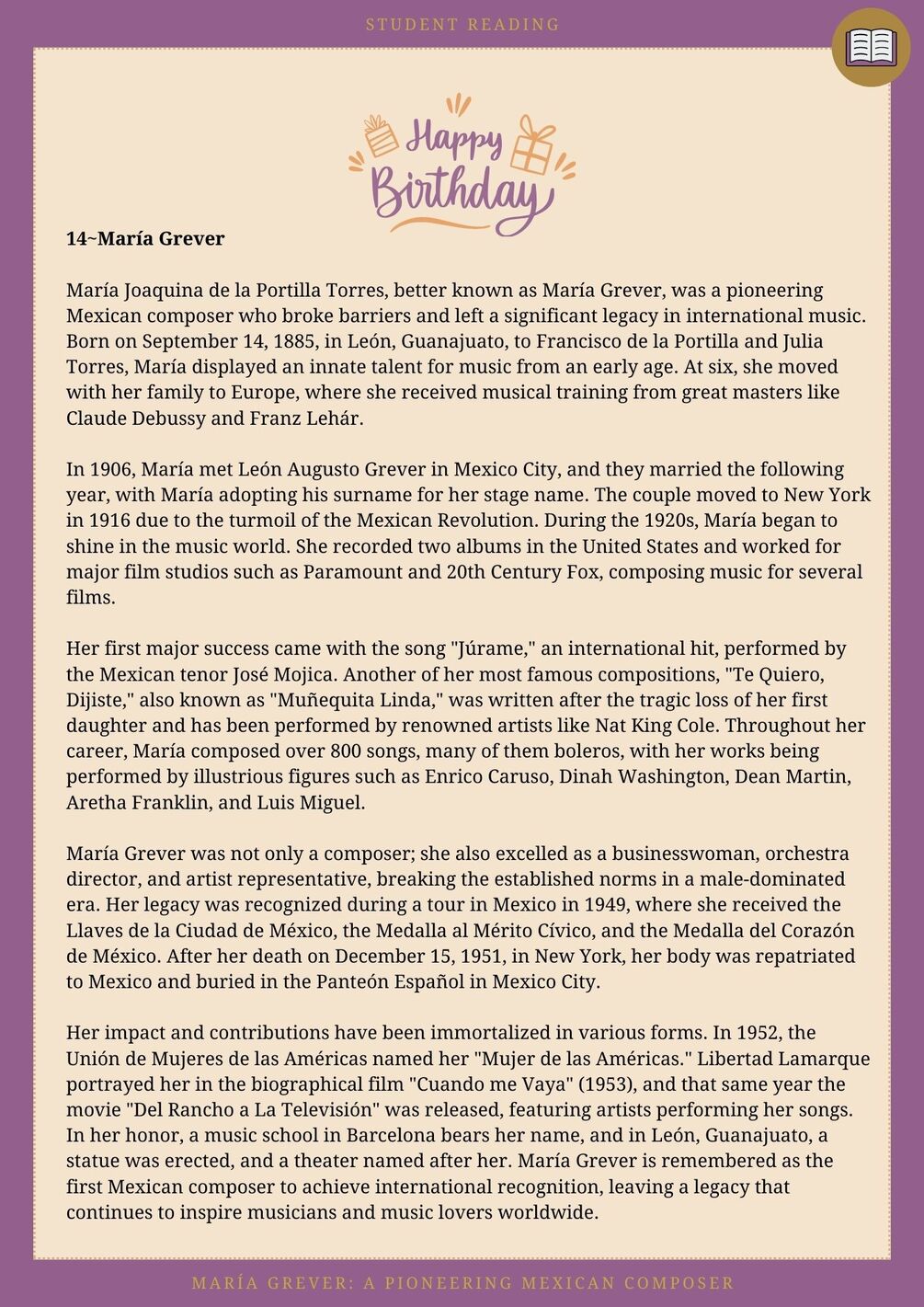 STUDENT READING

Happy Birthday

14~María Grever

María Joaquina de la Portilla Torres, better known as María Grever, was a pioneering Mexican composer who broke barriers and left a significant legacy in international music. Born on September 14, 1885, in León, Guanajuato, to Francisco de la Portilla and Julia Torres, María displayed an innate talent for music from an early age. At six, she moved with her family to Europe, where she received musical training from great masters like Claude Debussy and Franz Lehár.

In 1906, María met León Augusto Grever in Mexico City, and they married the following year, with María adopting his surname for her stage name. The couple moved to New York in 1916 due to the turmoil of the Mexican Revolution. During the 1920s, María began to shine in the music world. She recorded two albums in the United States and worked for major film studios such as Paramount and 20th Century Fox, composing music for several films.

Her first major success came with the song "Júrame," an international hit, performed by the Mexican tenor José Mojica. Another of her most famous compositions, "Te Quiero, Dijiste," also known as "Muñequita Linda," was written after the tragic loss of her first daughter and has been performed by renowned artists like Nat King Cole. Throughout her career, María composed over 800 songs, many of them boleros, with her works being performed by illustrious figures such as Enrico Caruso, Dinah Washington, Dean Martin, Aretha Franklin, and Luis Miguel.

María Grever was not only a composer; she also excelled as a businesswoman, orchestra director, and artist representative, breaking the established norms in a male-dominated era. Her legacy was recognized during a tour in Mexico in 1949, where she received the Llaves de la Ciudad de México, the Medalla al Mérito Cívico, and the Medalla del Corazón de México. After her death on December 15, 1951, in New York, her body was repatriated to Mexico and buried in the Panteón Español in Mexico City.

Her impact and contributions have been immortalized in various forms. In 1952, the Unión de Mujeres de las Américas named her "Mujer de las Américas." Libertad Lamarque portrayed her in the biographical film "Cuando me Vaya" (1953), and that same year the movie "Del Rancho a La Televisión" was released, featuring artists performing her songs. In her honor, a music school in Barcelona bears her name, and in León, Guanajuato, a statue was erected, and a theater named after her. María Grever is remembered as the first Mexican composer to achieve international recognition, leaving a legacy that continues to inspire musicians and music lovers worldwide.

MARÍA GREVER: A PIONEERING MEXICAN COMPOSER